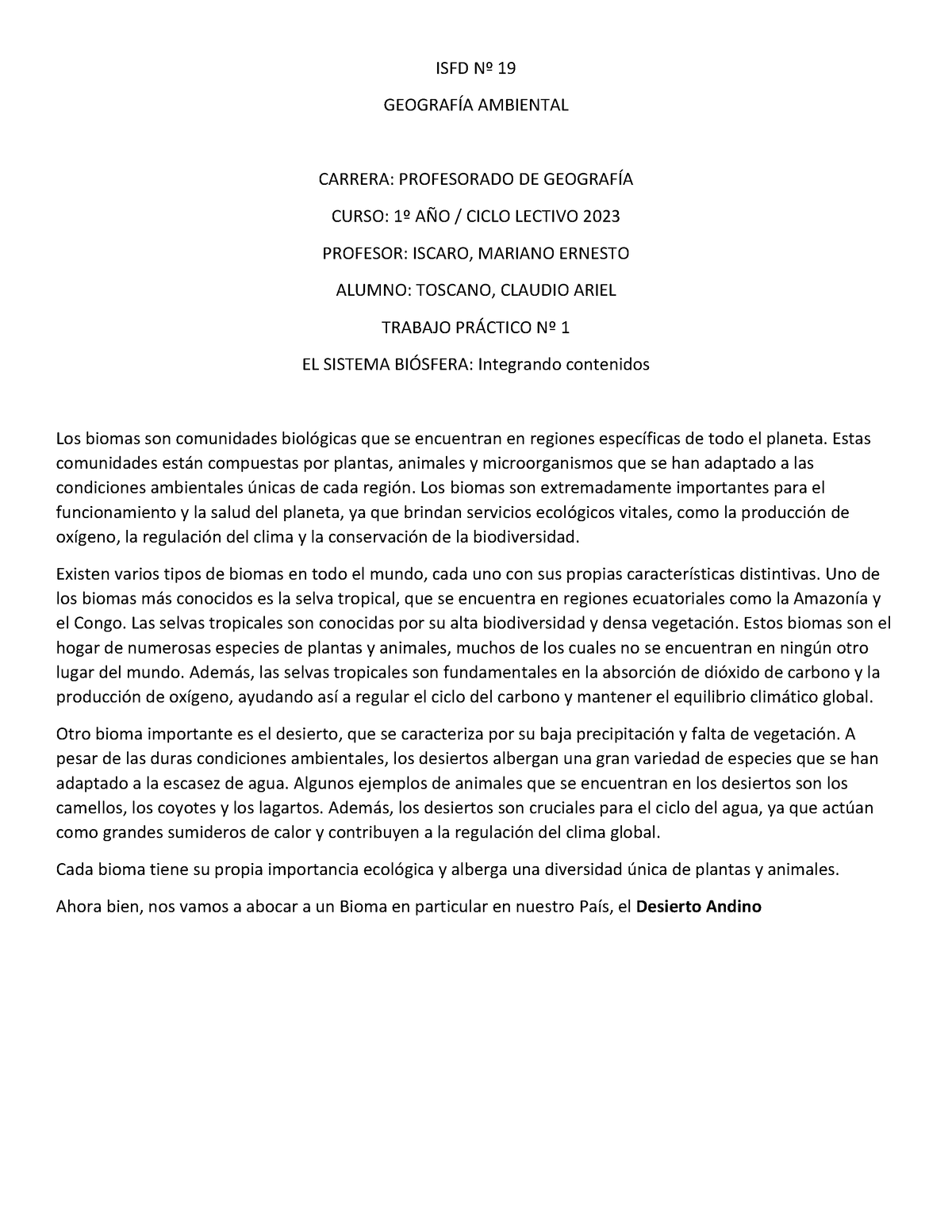 ISFD Nº 19

GEOGRAFÍA AMBIENTAL

CARRERA: PROFESORADO DE GEOGRAFÍA

CURSO: 1º AÑO / CICLO LECTIVO 2023

PROFESOR: ISCARO, MARIANO ERNESTO

ALUMNO: TOSCANO, CLAUDIO ARIEL

TRABAJO PRÁCTICO Nº 1

EL SISTEMA BIÓSFERA: Integrando contenidos

Los biomas son comunidades biológicas que se encuentran en regiones específicas de todo el planeta. Estas comunidades están compuestas por plantas, animales y microorganismos que se han adaptado a las condiciones ambientales únicas de cada región. Los biomas son extremadamente importantes para el funcionamiento y la salud del planeta, ya que brindan servicios ecológicos vitales, como la producción de oxígeno, la regulación del clima y la conservación de la biodiversidad.

Existen varios tipos de biomas en todo el mundo, cada uno con sus propias características distintivas. Uno de los biomas más conocidos es la selva tropical, que se encuentra en regiones ecuatoriales como la Amazonía y el Congo. Las selvas tropicales son conocidas por su alta biodiversidad y densa vegetación. Estos biomas son el hogar de numerosas especies de plantas y animales, muchos de los cuales no se encuentran en ningún otro lugar del mundo. Además, las selvas tropicales son fundamentales en la absorción de dióxido de carbono y la producción de oxígeno, ayudando así a regular el ciclo del carbono y mantener el equilibrio climático global.

Otro bioma importante es el desierto, que se caracteriza por su baja precipitación y falta de vegetación. A pesar de las duras condiciones ambientales, los desiertos albergan una gran variedad de especies que se han adaptado a la escasez de agua. Algunos ejemplos de animales que se encuentran en los desiertos son los camellos, los coyotes y los lagartos. Además, los desiertos son cruciales para el ciclo del agua, ya que actúan como grandes sumideros de calor y contribuyen a la regulación del clima global.

Cada bioma tiene su propia importancia ecológica y alberga una diversidad única de plantas y animales.

Ahora bien, nos vamos a abocar a un Bioma en particular en nuestro País, el Desierto Andino